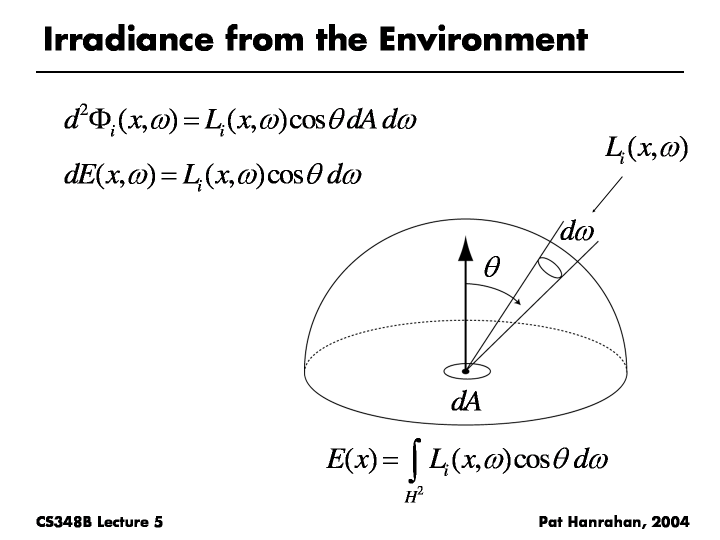 Irradiance from the Environment

$d^2\Phi_i(x,\omega) = L_i(x,\omega)\cos\theta\, dA\, d\omega$

$dE(x,\omega) = L_i(x,\omega)\cos\theta\, d\omega$

$L_i(x,\omega)$

$d\omega$

$\theta$

$dA$

$E(x) = \int_{H^2} L_i(x,\omega)\cos\theta\, d\omega$

CS348B Lecture 5

Pat Hanrahan, 2004